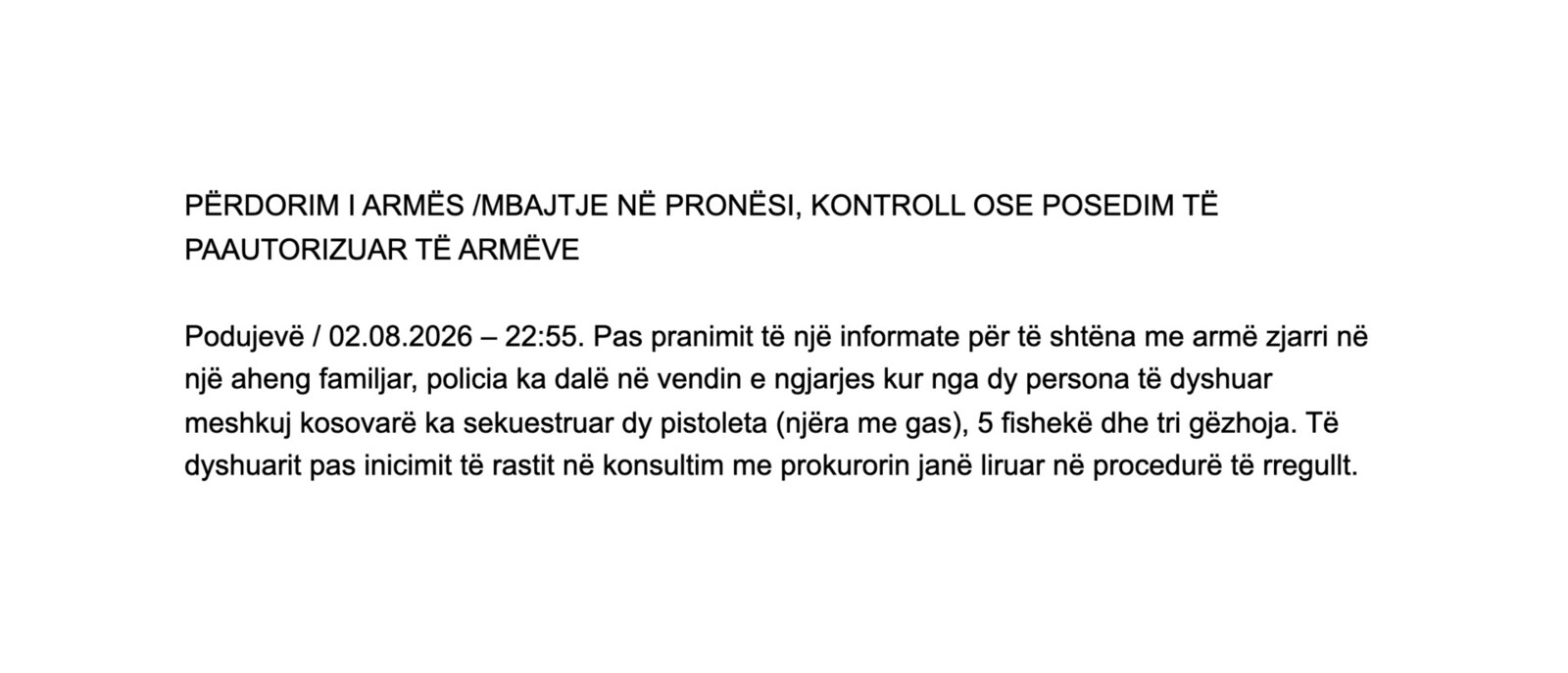 PËRDORIM I ARMËS /MBAJTJE NË PRONËSI, KONTROLL OSE POSEDIM TË PAAUTORIZUAR TË ARMËVE

Podujevë / 02.08.2026 – 22:55. Pas pranimit të një informate për të shtëna me armë zjarri në një aheng familjar, policia ka dalë në vendin e ngjarjes kur nga dy persona të dyshuar meshkuj kosovarë ka sekuestruar dy pistoleta (njëra me gas), 5 fishekë dhe tri gëzhoja. Të dyshuarit pas inicimit të rastit në konsultim me prokurorin janë liruar në procedurë të rregullt.